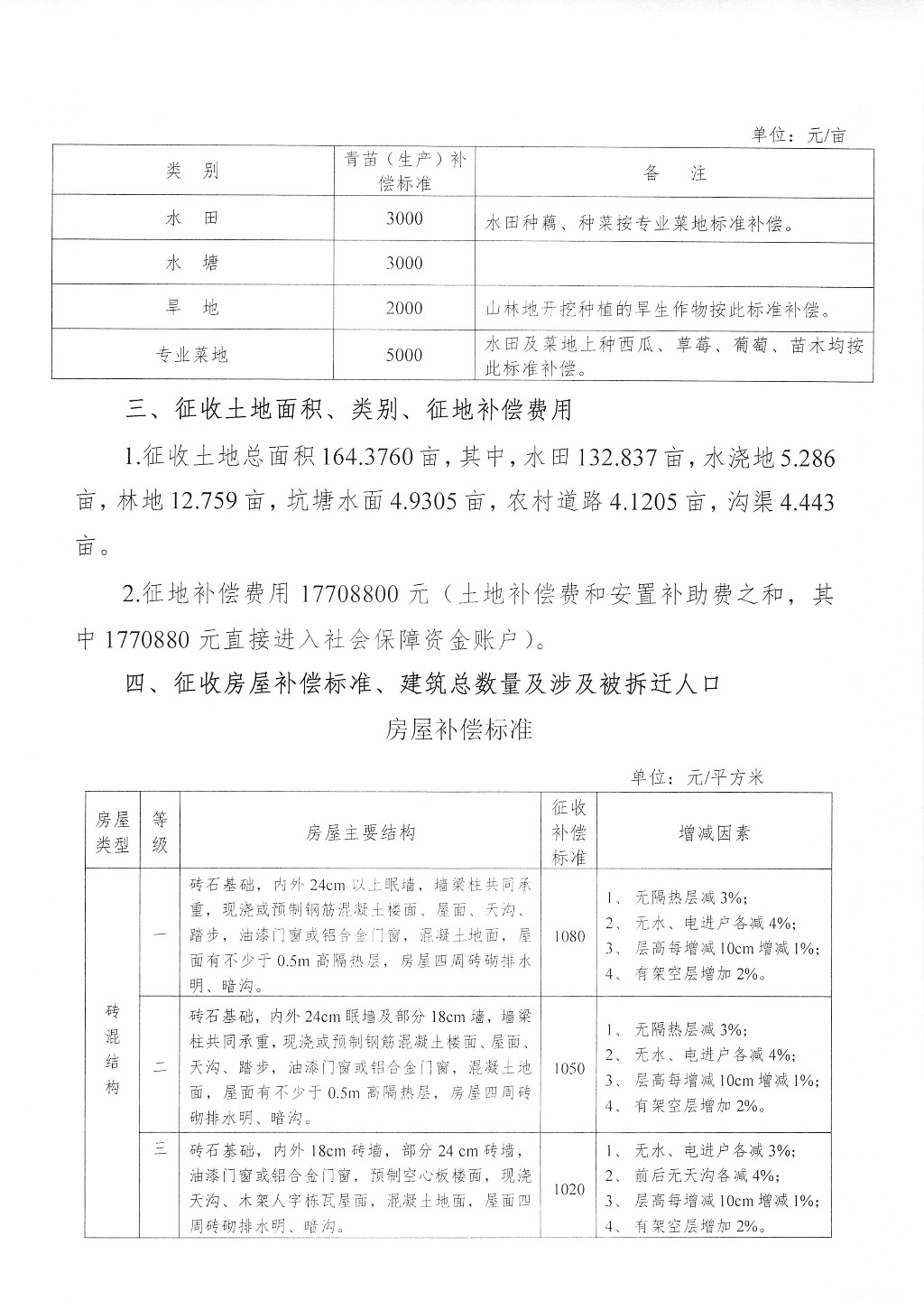 单位：元/亩

| 类 别 | 青苗（生产）补偿标准 | 备 注 |
|---|---|---|
| 水 田 | 3000 | 水田种藕、种菜按专业菜地标准补偿。 |
| 水 塘 | 3000 | |
| 旱 地 | 2000 | 山林地开挖种植的旱生作物按此标准补偿。 |
| 专业菜地 | 5000 | 水田及菜地上种西瓜、草莓、葡萄、苗木均按此标准补偿。 |

三、征收土地面积、类别、征地补偿费用

1.征收土地总面积164.3760亩，其中，水田132.837亩，水浇地5.286亩，林地12.759亩，坑塘水面4.9305亩，农村道路4.1205亩，沟渠4.443亩。

2.征地补偿费用17708800元（土地补偿费和安置补助费之和，其中1770880元直接进入社会保障资金账户）。

四、征收房屋补偿标准、建筑总数量及涉及被拆迁人口

房屋补偿标准

单位：元/平方米

| 房屋类型 | 等级 | 房屋主要结构 | 征收补偿标准 | 增减因素 |
|---|---|---|---|---|
| 砖混结构 | 一 | 砖石基础，内外24cm以上眠墙，墙梁柱共同承重，现浇或预制钢筋混凝土楼面、屋面、天沟、踏步，油漆门窗或铝合金门窗，混凝土地面，屋面有不少于0.5m高隔热层，房屋四周砖砌排水明、暗沟。 | 1080 | 1、无隔热层减3%; 2、无水、电进户各减4%; 3、层高每增减10cm增减1%; 4、有架空层增加2%。 |
| 砖混结构 | 二 | 砖石基础，内外24cm眠墙及部分18cm墙，墙梁柱共同承重，现浇或预制钢筋混凝土楼面、屋面、天沟、踏步，油漆门窗或铝合金门窗，混凝土地面，屋面有不少于0.5m高隔热层，房屋四周砖砌排水明、暗沟。 | 1050 | 1、无隔热层减3%; 2、无水、电进户各减4%; 3、层高每增减10cm增减1%; 4、有架空层增加2%。 |
| 砖混结构 | 三 | 砖石基础，内外18cm砖墙，部分24 cm砖墙，油漆门窗或铝合金门窗，预制空心板楼面，现浇天沟、木架人字栋瓦屋面，混凝土地面，屋面四周砖砌排水明、暗沟。 | 1020 | 1、无水、电进户各减3%; 2、前后无天沟各减4%; 3、层高每增减10cm增减1%; 4、有架空层增加2%。 |